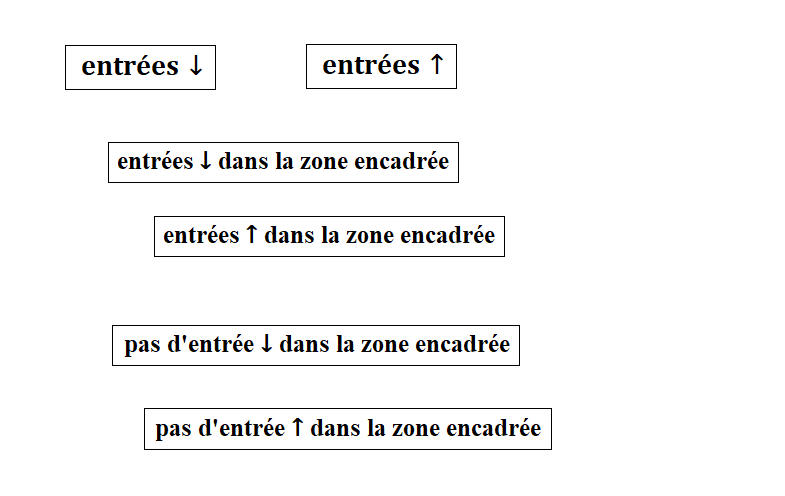 entrées ↓

entrées ↑

entrées ↓ dans la zone encadrée

entrées ↑ dans la zone encadrée

pas d'entrée ↓ dans la zone encadrée

pas d'entrée ↑ dans la zone encadrée